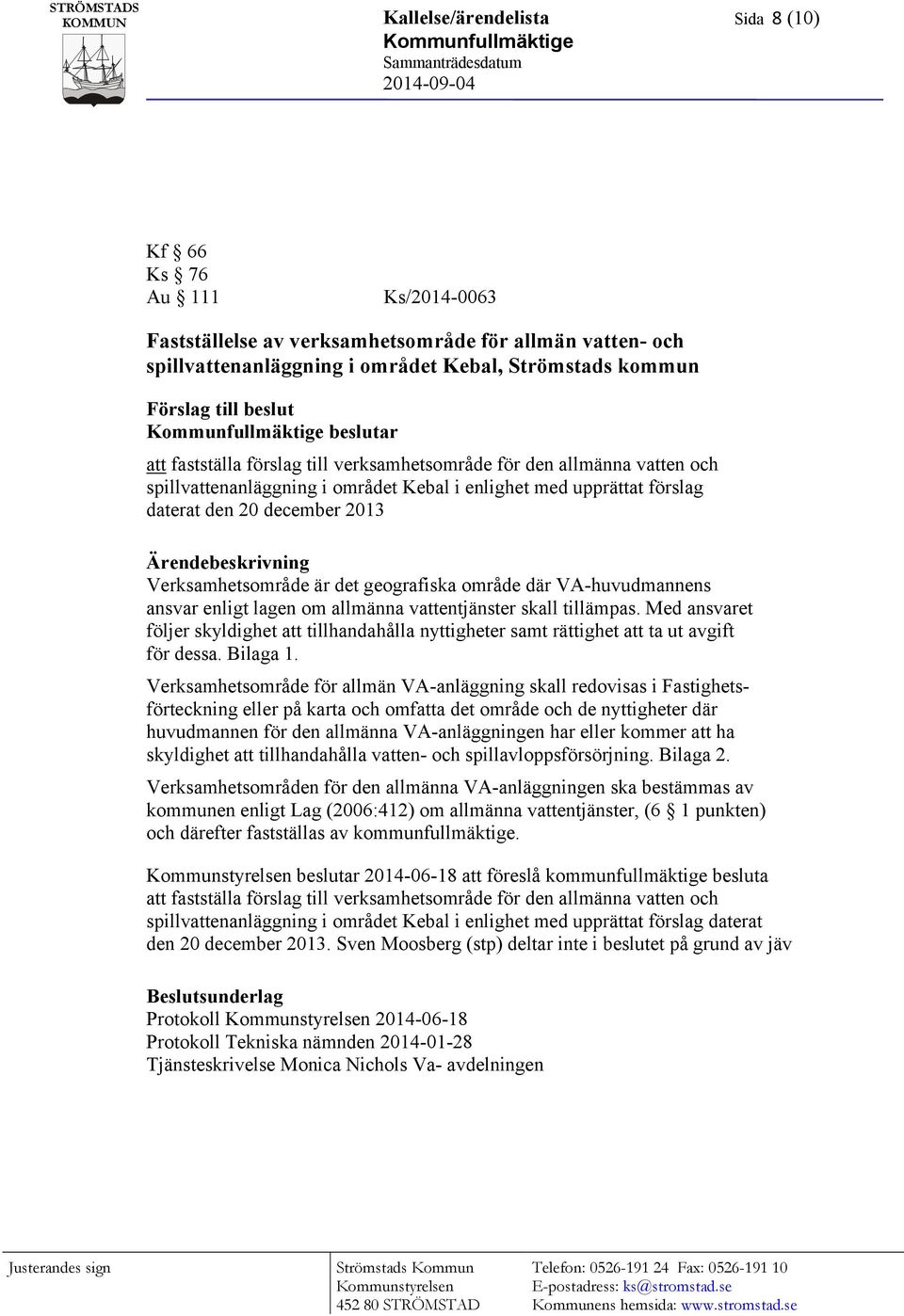 STRÖMSTADS KOMMUN

Kallelse/ärendelista
Kommunfullmäktige
Sammanträdesdatum
2014-09-04

Sida 8 (10)

Kf § 66
Ks § 76
Au § 111 Ks/2014-0063

Fastställelse av verksamhetsområde för allmän vatten- och spillvattenanläggning i området Kebal, Strömstads kommun

Förslag till beslut
Kommunfullmäktige beslutar
att fastställa förslag till verksamhetsområde för den allmänna vatten och spillvattenanläggning i området Kebal i enlighet med upprättat förslag daterat den 20 december 2013

Ärendebeskrivning
Verksamhetsområde är det geografiska område där VA-huvudmannens ansvar enligt lagen om allmänna vattentjänster skall tillämpas. Med ansvaret följer skyldighet att tillhandahålla nyttigheter samt rättighet att ta ut avgift för dessa. Bilaga 1.

Verksamhetsområde för allmän VA-anläggning skall redovisas i Fastighetsförteckning eller på karta och omfatta det område och de nyttigheter där huvudmannen för den allmänna VA-anläggningen har eller kommer att ha skyldighet att tillhandahålla vatten- och spillavloppsförsörjning. Bilaga 2.

Verksamhetsområden för den allmänna VA-anläggningen ska bestämmas av kommunen enligt Lag (2006:412) om allmänna vattentjänster, (6 § 1 punkten) och därefter fastställas av kommunfullmäktige.

Kommunstyrelsen beslutar 2014-06-18 att föreslå kommunfullmäktige besluta att fastställa förslag till verksamhetsområde för den allmänna vatten och spillvattenanläggning i området Kebal i enlighet med upprättat förslag daterat den 20 december 2013. Sven Moosberg (stp) deltar inte i beslutet på grund av jäv

Beslutsunderlag
Protokoll Kommunstyrelsen 2014-06-18
Protokoll Tekniska nämnden 2014-01-28
Tjänsteskrivelse Monica Nichols Va- avdelningen

Justerandes sign

Strömstads Kommun
Kommunstyrelsen
452 80 STRÖMSTAD

Telefon: 0526-191 24 Fax: 0526-191 10
E-postadress: ks@stromstad.se
Kommunens hemsida: www.stromstad.se